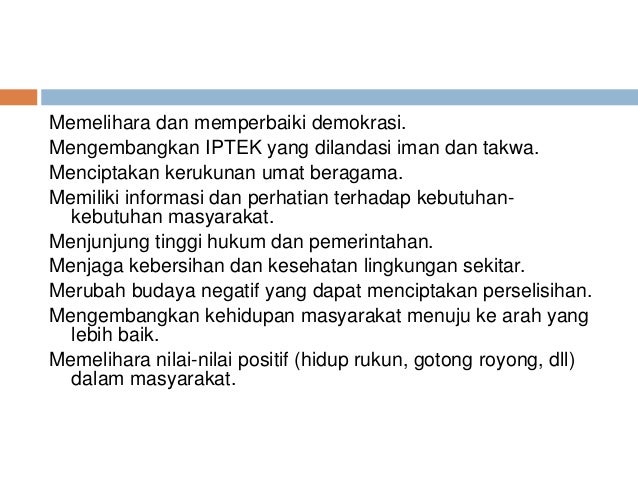 Memelihara dan memperbaiki demokrasi.

Mengembangkan IPTEK yang dilandasi iman dan takwa.

Menciptakan kerukunan umat beragama.

Memiliki informasi dan perhatian terhadap kebutuhan-kebutuhan masyarakat.

Menjunjung tinggi hukum dan pemerintahan.

Menjaga kebersihan dan kesehatan lingkungan sekitar.

Merubah budaya negatif yang dapat menciptakan perselisihan.

Mengembangkan kehidupan masyarakat menuju ke arah yang lebih baik.

Memelihara nilai-nilai positif (hidup rukun, gotong royong, dll) dalam masyarakat.